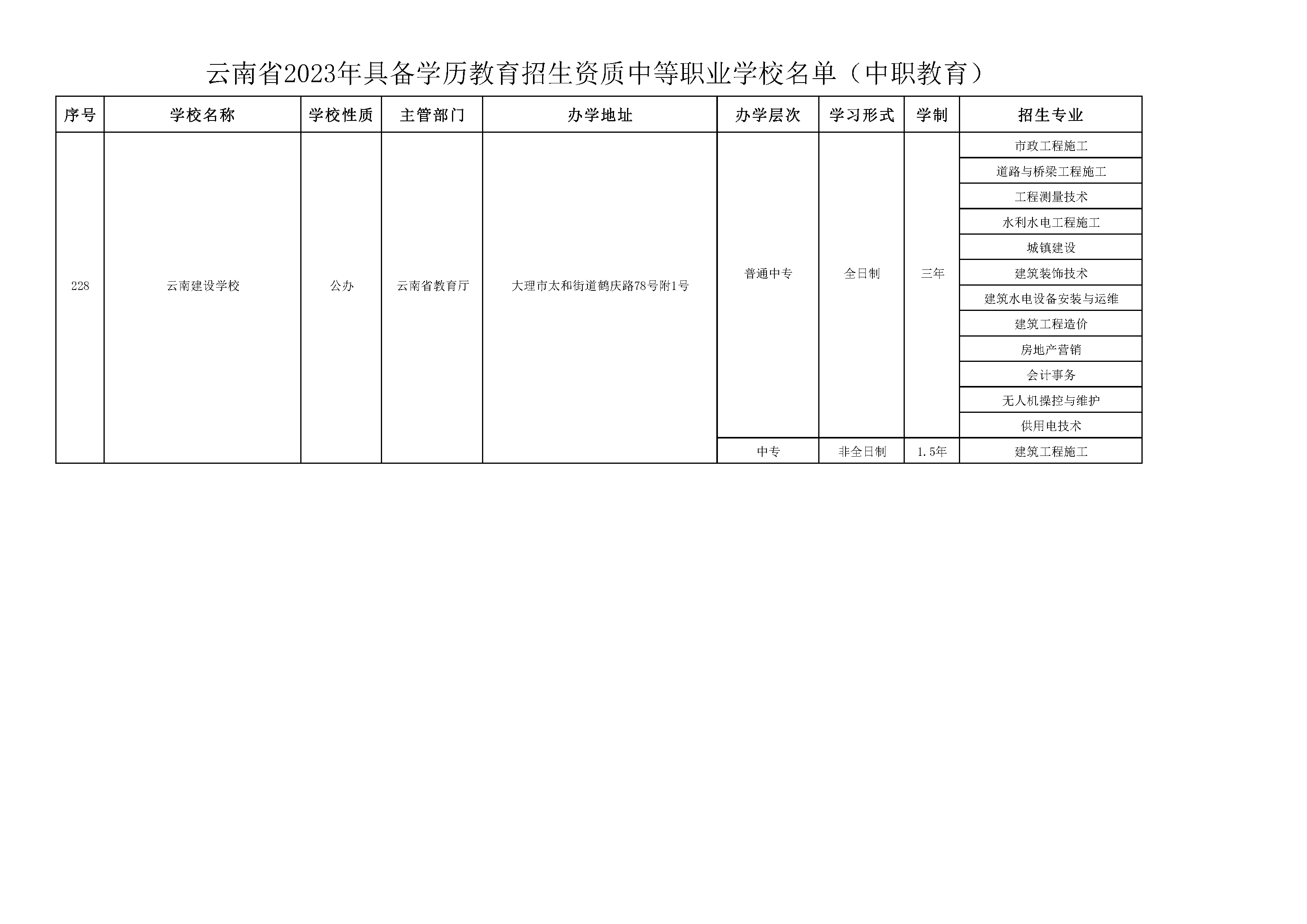 云南省2023年具备学历教育招生资质中等职业学校名单（中职教育）

| 序号 | 学校名称 | 学校性质 | 主管部门 | 办学地址 | 办学层次 | 学习形式 | 学制 | 招生专业 |
|---|---|---|---|---|---|---|---|---|
| 228 | 云南建设学校 | 公办 | 云南省教育厅 | 大理市太和街道鹤庆路78号附1号 | 普通中专 | 全日制 | 三年 | 市政工程施工 |
| | | | | | | | | 道路与桥梁工程施工 |
| | | | | | | | | 工程测量技术 |
| | | | | | | | | 水利水电工程施工 |
| | | | | | | | | 城镇建设 |
| | | | | | | | | 建筑装饰技术 |
| | | | | | | | | 建筑水电设备安装与运维 |
| | | | | | | | | 建筑工程造价 |
| | | | | | | | | 房地产营销 |
| | | | | | | | | 会计事务 |
| | | | | | | | | 无人机操控与维护 |
| | | | | | | | | 供用电技术 |
| | | | | | 中专 | 非全日制 | 1.5年 | 建筑工程施工 |